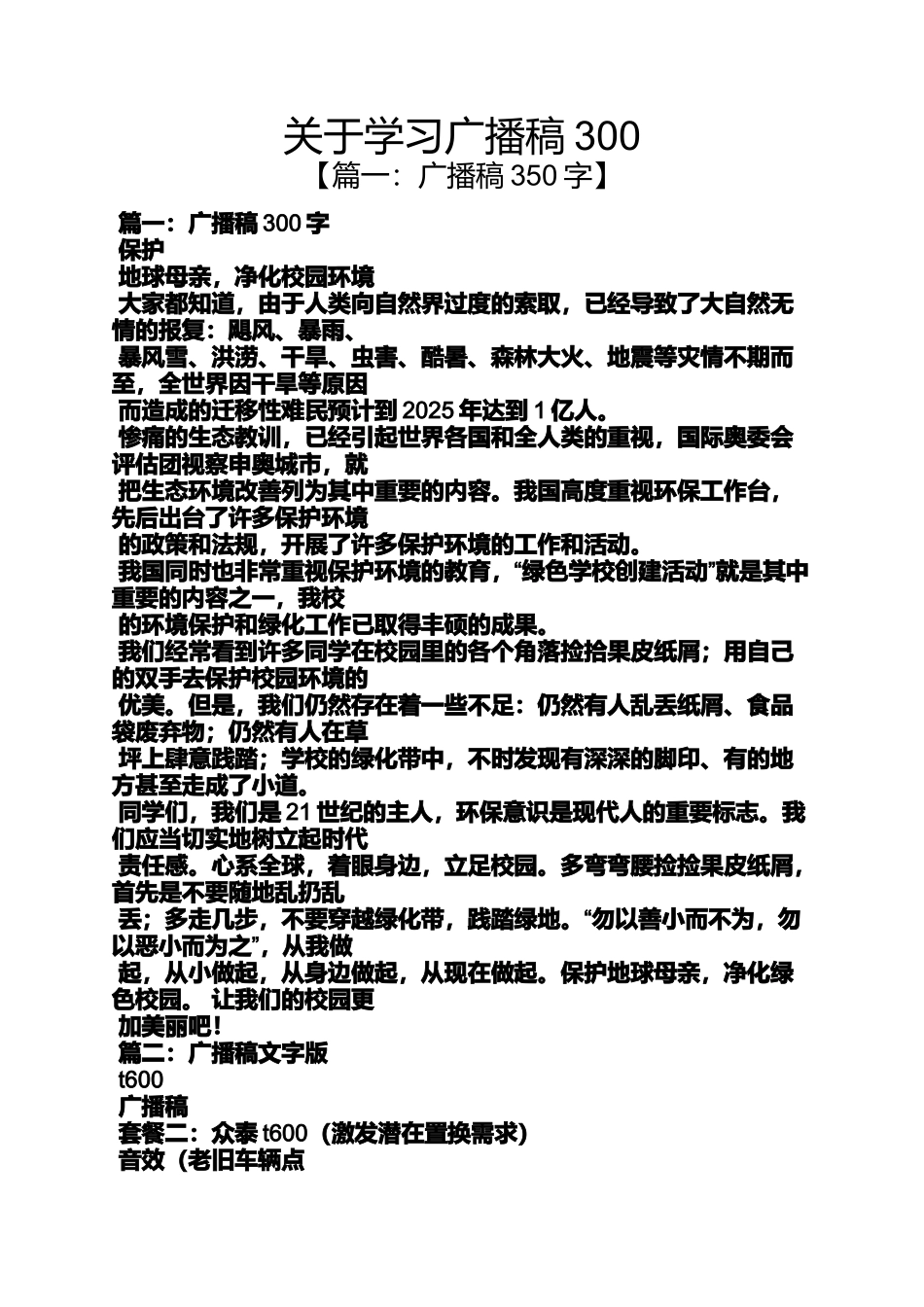 关于学习广播稿 300
【篇一：广播稿 350 字】

篇一：广播稿 300 字
保护
地球母亲，净化校园环境
大家都知道，由于人类向自然界过度的索取，已经导致了大自然无情的报复：飓风、暴雨、
暴风雪、洪涝、干旱、虫害、酷暑、森林大火、地震等灾情不期而至，全世界因干旱等原因
而造成的迁移性难民预计到 2025 年达到 1 亿人。
惨痛的生态教训，已经引起世界各国和全人类的重视，国际奥委会评估团视察申奥城市，就
把生态环境改善列为其中重要的内容。我国高度重视环保工作台，先后出台了许多保护环境
的政策和法规，开展了许多保护环境的工作和活动。
我国同时也非常重视保护环境的教育，“绿色学校创建活动”就是其中重要的内容之一，我校
的环境保护和绿化工作已取得丰硕的成果。
我们经常看到许多同学在校园里的各个角落捡拾果皮纸屑；用自己的双手去保护校园环境的
优美。但是，我们仍然存在着一些不足：仍然有人乱丢纸屑、食品袋废弃物；仍然有人在草
坪上肆意践踏；学校的绿化带中，不时发现有深深的脚印、有的地方甚至走成了小道。
同学们，我们是 21 世纪的主人，环保意识是现代人的重要标志。我们应当切实地树立起时代
责任感。心系全球，着眼身边，立足校园。多弯弯腰捡捡果皮纸屑，首先是不要随地乱扔乱
丢；多走几步，不要穿越绿化带，践踏绿地。“勿以善小而不为，勿以恶小而为之”，从我做
起，从小做起，从身边做起，从现在做起。保护地球母亲，净化绿色校园。 让我们的校园更
加美丽吧！
篇二：广播稿文字版
t600
广播稿
套餐二：众泰 t600（激发潜在置换需求）
音效（老旧车辆点